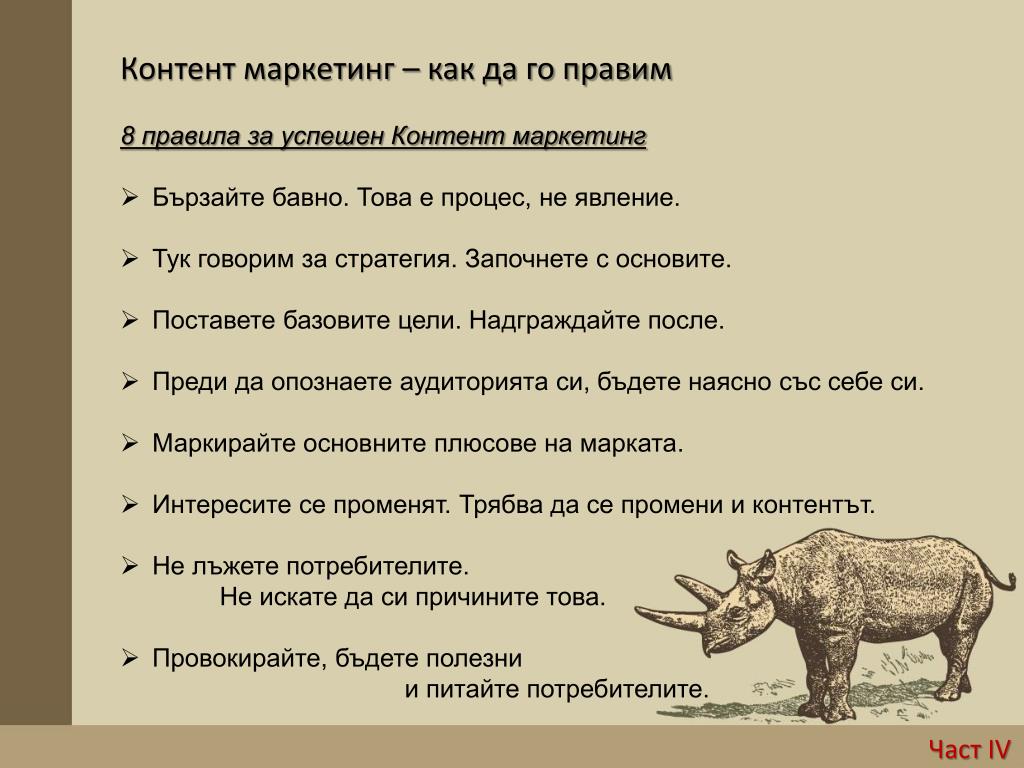 Контент маркетинг – как да го правим

8 правила за успешен Контент маркетинг

➢ Бързайте бавно. Това е процес, не явление.

➢ Тук говорим за стратегия. Започнете с основите.

➢ Поставете базовите цели. Надграждайте после.

➢ Преди да опознаете аудиторията си, бъдете наясно със себе си.

➢ Маркирайте основните плюсове на марката.

➢ Интересите се променят. Трябва да се промени и контентът.

➢ Не лъжете потребителите.
Не искате да си причините това.

➢ Провокирайте, бъдете полезни
и питайте потребителите.

Част IV